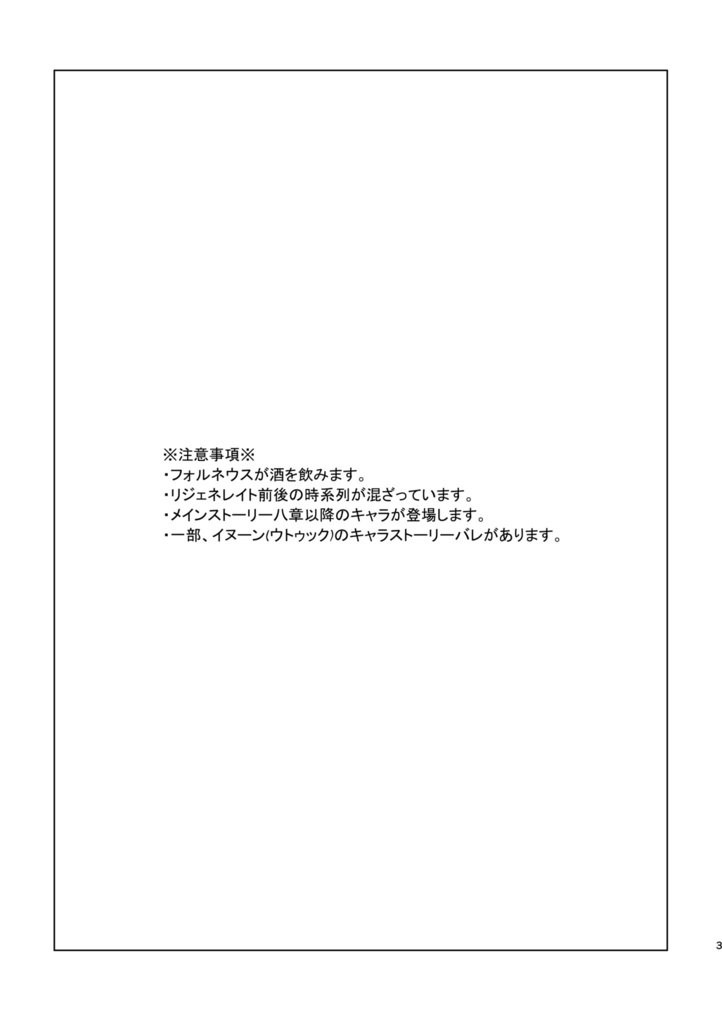 ※注意事項※
・フォルネウスが酒を飲みます。
・リジェネレイト前後の時系列が混ざっています。
・メインストーリー八章以降のキャラが登場します。
・一部、イヌーン(ウトゥック)のキャラストーリーバレがあります。

3